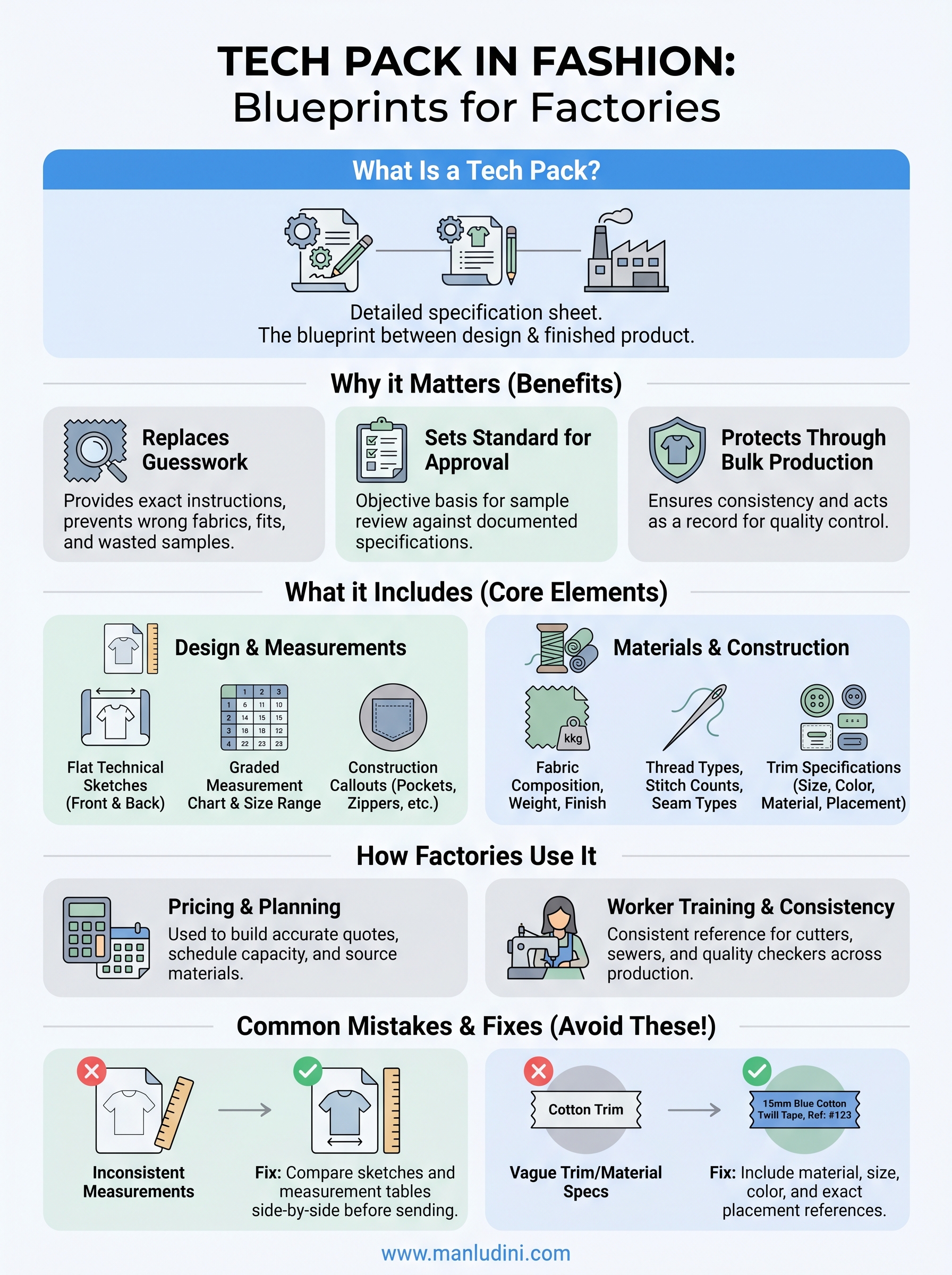 TECH PACK IN FASHION:
Blueprints for Factories

What Is a Tech Pack?

Detailed specification sheet.
The blueprint between design & finished product.

Why it Matters (Benefits)

Replaces Guesswork
Provides exact instructions, prevents wrong fabrics, fits, and wasted samples.

Sets Standard for Approval
Objective basis for sample review against documented specifications.

Protects Through Bulk Production
Ensures consistency and acts as a record for quality control.

What it Includes (Core Elements)

Design & Measurements

Flat Technical Sketches (Front & Back)

| | 1 | 2 | 3 |
|---|---|---|---|
| 1 | 6 | 11 | 10 |
| 2 | 14 | 15 | 15 |
| 3 | 18 | 18 | 12 |
| 4 | 22 | 23 | 23 |

Graded Measurement Chart & Size Range

Construction Callouts (Pockets, Zippers, etc.)

Materials & Construction

kkg

Fabric Composition, Weight, Finish

Thread Types, Stitch Counts, Seam Types

Trim Specifications (Size, Color, Material, Placement)

How Factories Use It

Pricing & Planning
Used to build accurate quotes, schedule capacity, and source materials.

Worker Training & Consistency
Consistent reference for cutters, sewers, and quality checkers across production.

Common Mistakes & Fixes (Avoid These!)

Inconsistent Measurements

Fix: Compare sketches and measurement tables side-by-side before sending.

Cotton Trim

Vague Trim/Material Specs

15mm Blue Cotton Twill Tape, Ref: #123

Fix: Include material, size, color, and exact placement references.

www.manludini.com